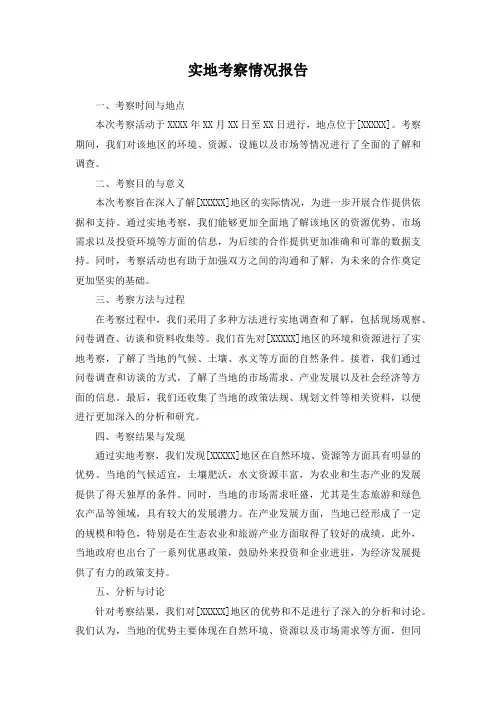 实地考察情况报告

一、考察时间与地点

本次考察活动于 XXXX 年 XX 月 XX 日至 XX 日进行，地点位于[XXXXX]。考察期间，我们对该地区的环境、资源、设施以及市场等情况进行了全面的了解和调查。

二、考察目的与意义

本次考察旨在深入了解[XXXXX]地区的实际情况，为进一步开展合作提供依据和支持。通过实地考察，我们能够更加全面地了解该地区的资源优势、市场需求以及投资环境等方面的信息，为后续的合作提供更加准确和可靠的数据支持。同时，考察活动也有助于加强双方之间的沟通和了解，为未来的合作奠定更加坚实的基础。

三、考察方法与过程

在考察过程中，我们采用了多种方法进行实地调查和了解，包括现场观察、问卷调查、访谈和资料收集等。我们首先对[XXXXX]地区的环境和资源进行了实地考察，了解了当地的气候、土壤、水文等方面的自然条件。接着，我们通过问卷调查和访谈的方式，了解了当地的市场需求、产业发展以及社会经济等方面的信息。最后，我们还收集了当地的政策法规、规划文件等相关资料，以便进行更加深入的分析和研究。

四、考察结果与发现

通过实地考察，我们发现[XXXXX]地区在自然环境、资源等方面具有明显的优势。当地的气候适宜，土壤肥沃，水文资源丰富，为农业和生态产业的发展提供了得天独厚的条件。同时，当地的市场需求旺盛，尤其是生态旅游和绿色农产品等领域，具有较大的发展潜力。在产业发展方面，当地已经形成了一定的规模和特色，特别是在生态农业和旅游产业方面取得了较好的成绩。此外，当地政府也出台了一系列优惠政策，鼓励外来投资和企业进驻，为经济发展提供了有力的政策支持。

五、分析与讨论

针对考察结果，我们对[XXXXX]地区的优势和不足进行了深入的分析和讨论。我们认为，当地的优势主要体现在自然环境、资源以及市场需求等方面，但同